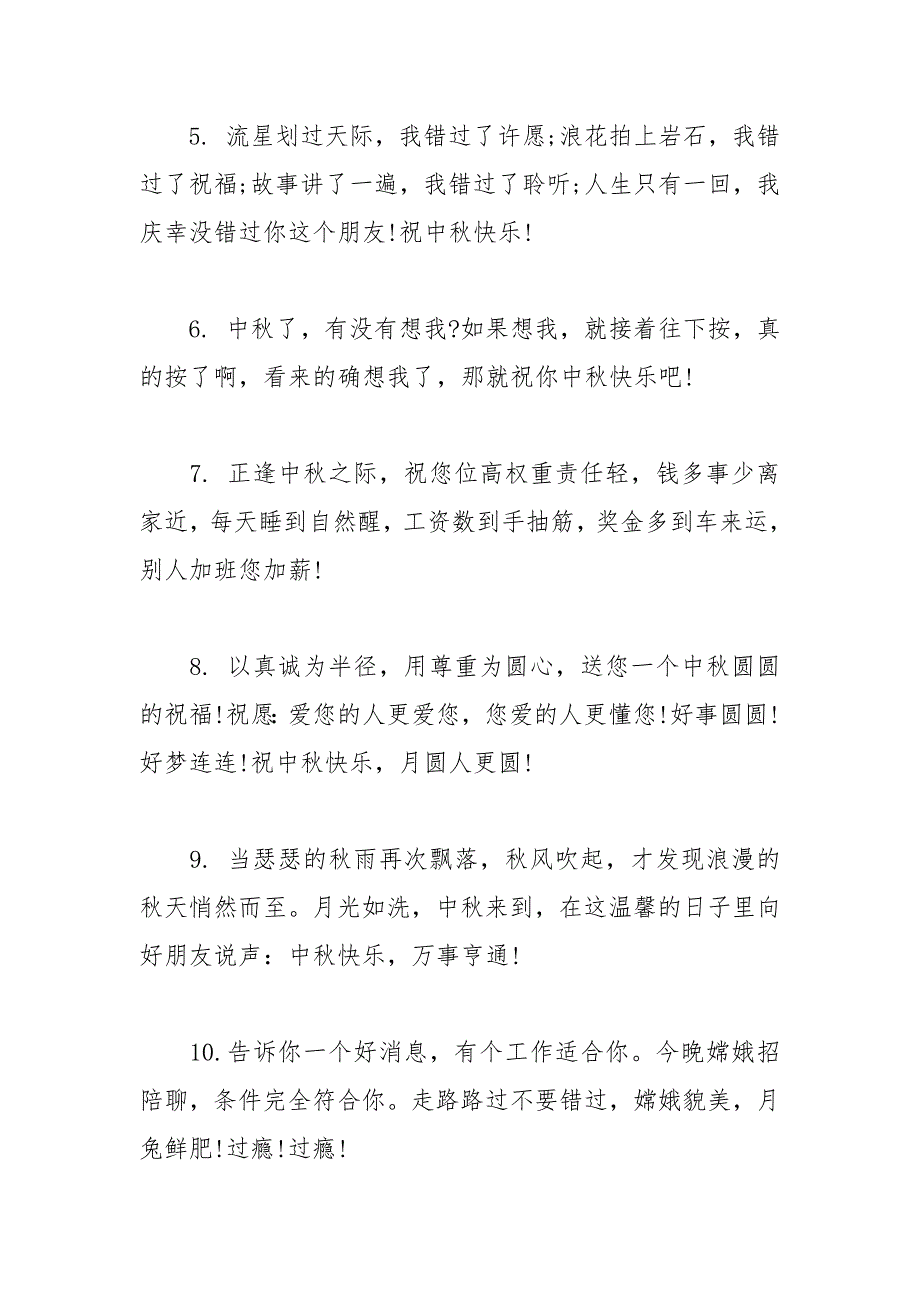 5. 流星划过天际，我错过了许愿;浪花拍上岩石，我错过了祝福;故事讲了一遍，我错过了聆听;人生只有一回，我庆幸没错过你这个朋友!祝中秋快乐!

6. 中秋了，有没有想我?如果想我，就接着往下按，真的按了啊，看来的确想我了，那就祝你中秋快乐吧!

7. 正逢中秋之际，祝您位高权重责任轻，钱多事少离家近，每天睡到自然醒，工资数到手抽筋，奖金多到车来运，别人加班您加薪!

8. 以真诚为半径，用尊重为圆心，送您一个中秋圆圆的祝福!祝愿:爱您的人更爱您，您爱的人更懂您!好事圆圆!好梦连连!祝中秋快乐，月圆人更圆!

9. 当瑟瑟的秋雨再次飘落，秋风吹起，才发现浪漫的秋天悄然而至。月光如洗，中秋来到，在这温馨的日子里向好朋友说声：中秋快乐，万事亨通!

10.告诉你一个好消息，有个工作适合你。今晚嫦娥招陪聊，条件完全符合你。走路路过不要错过，嫦娥貌美，月兔鲜肥!过瘾!过瘾!